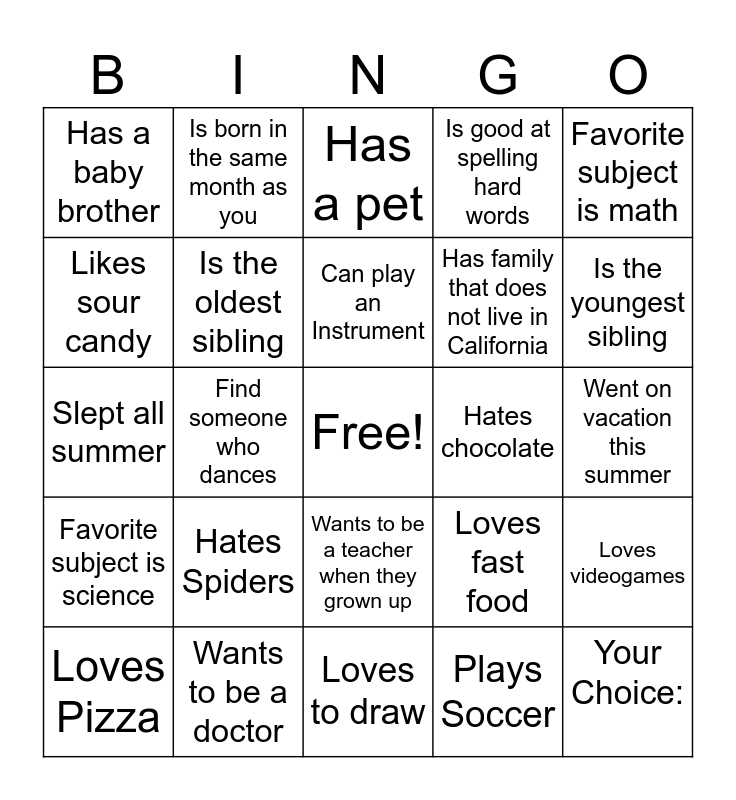 | B | I | N | G | O |
|---|---|---|---|---|
| Has a baby brother | Is born in the same month as you | Has a pet | Is good at spelling hard words | Favorite subject is math |
| Likes sour candy | Is the oldest sibling | Can play an Instrument | Has family that does not live in California | Is the youngest sibling |
| Slept all summer | Find someone who dances | Free! | Hates chocolate | Went on vacation this summer |
| Favorite subject is science | Hates Spiders | Wants to be a teacher when they grown up | Loves fast food | Loves videogames |
| Loves Pizza | Wants to be a doctor | Loves to draw | Plays Soccer | Your Choice: |